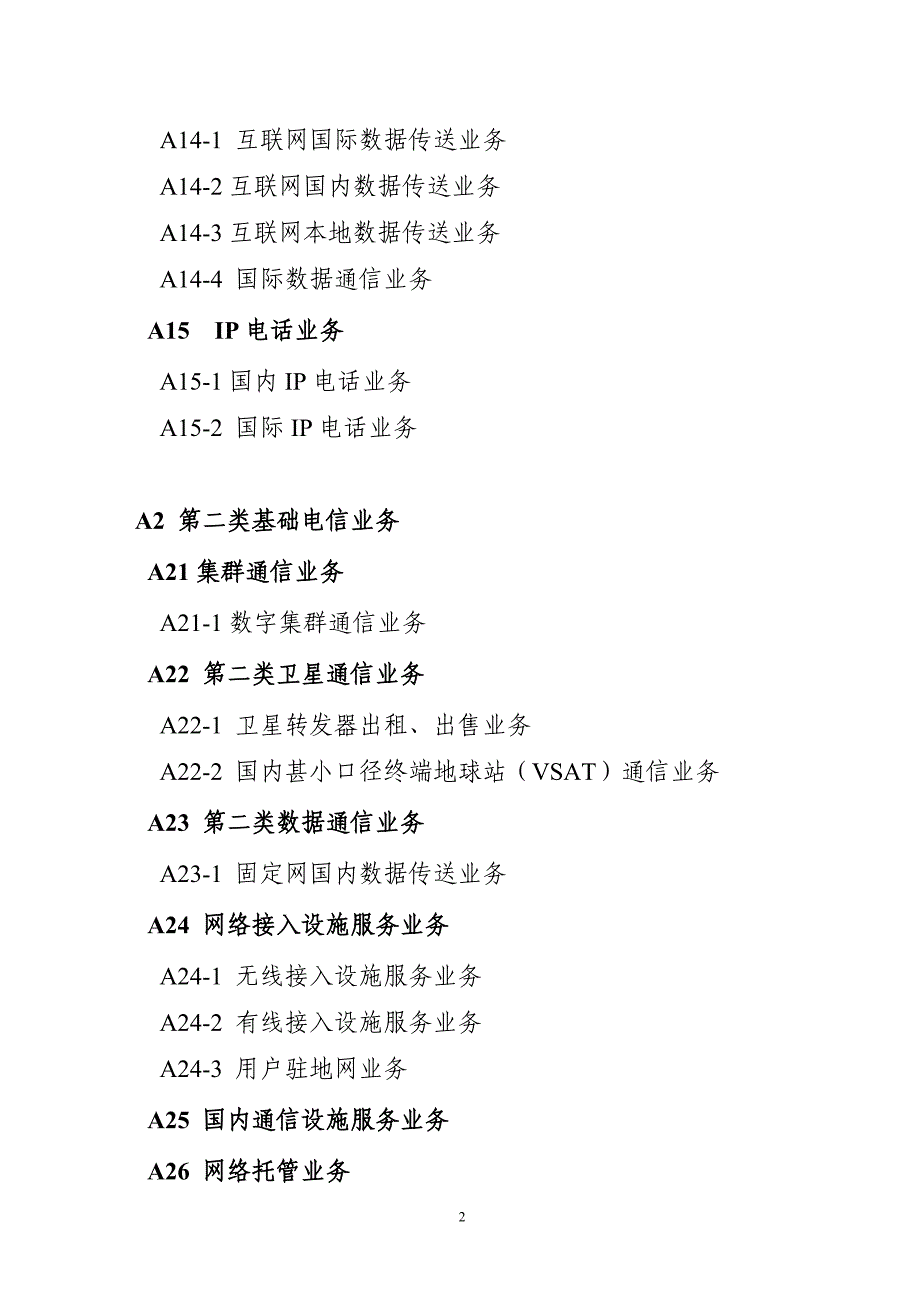 A14-1 互联网国际数据传送业务

A14-2 互联网国内数据传送业务

A14-3 互联网本地数据传送业务

A14-4 国际数据通信业务

A15 IP 电话业务

A15-1 国内 IP 电话业务

A15-2 国际 IP 电话业务

A2 第二类基础电信业务

A21 集群通信业务

A21-1 数字集群通信业务

A22 第二类卫星通信业务

A22-1 卫星转发器出租、出售业务

A22-2 国内甚小口径终端地球站（VSAT）通信业务

A23 第二类数据通信业务

A23-1 固定网国内数据传送业务

A24 网络接入设施服务业务

A24-1 无线接入设施服务业务

A24-2 有线接入设施服务业务

A24-3 用户驻地网业务

A25 国内通信设施服务业务

A26 网络托管业务

2